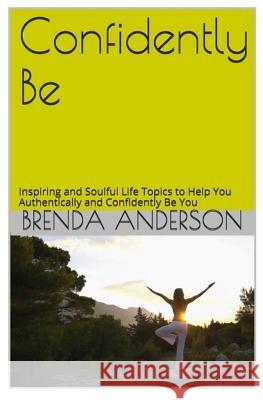 Confidently Be

Inspiring and Soulful Life Topics to Help You Authentically and Confidently Be You

BRENDA ANDERSON

Kraina Książek